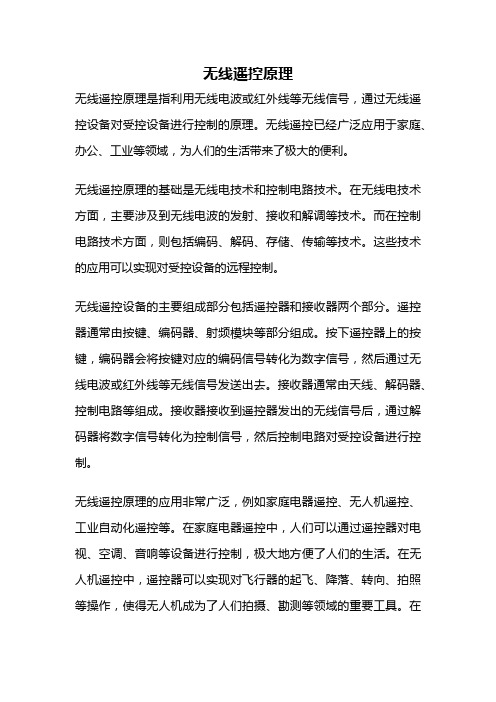 无线遥控原理

无线遥控原理是指利用无线电波或红外线等无线信号，通过无线遥控设备对受控设备进行控制的原理。无线遥控已经广泛应用于家庭、办公、工业等领域，为人们的生活带来了极大的便利。

无线遥控原理的基础是无线电技术和控制电路技术。在无线电技术方面，主要涉及到无线电波的发射、接收和解调等技术。而在控制电路技术方面，则包括编码、解码、存储、传输等技术。这些技术的应用可以实现对受控设备的远程控制。

无线遥控设备的主要组成部分包括遥控器和接收器两个部分。遥控器通常由按键、编码器、射频模块等部分组成。按下遥控器上的按键，编码器会将按键对应的编码信号转化为数字信号，然后通过无线电波或红外线等无线信号发送出去。接收器通常由天线、解码器、控制电路等组成。接收器接收到遥控器发出的无线信号后，通过解码器将数字信号转化为控制信号，然后控制电路对受控设备进行控制。

无线遥控原理的应用非常广泛，例如家庭电器遥控、无人机遥控、工业自动化遥控等。在家庭电器遥控中，人们可以通过遥控器对电视、空调、音响等设备进行控制，极大地方便了人们的生活。在无人机遥控中，遥控器可以实现对飞行器的起飞、降落、转向、拍照等操作，使得无人机成为了人们拍摄、勘测等领域的重要工具。在